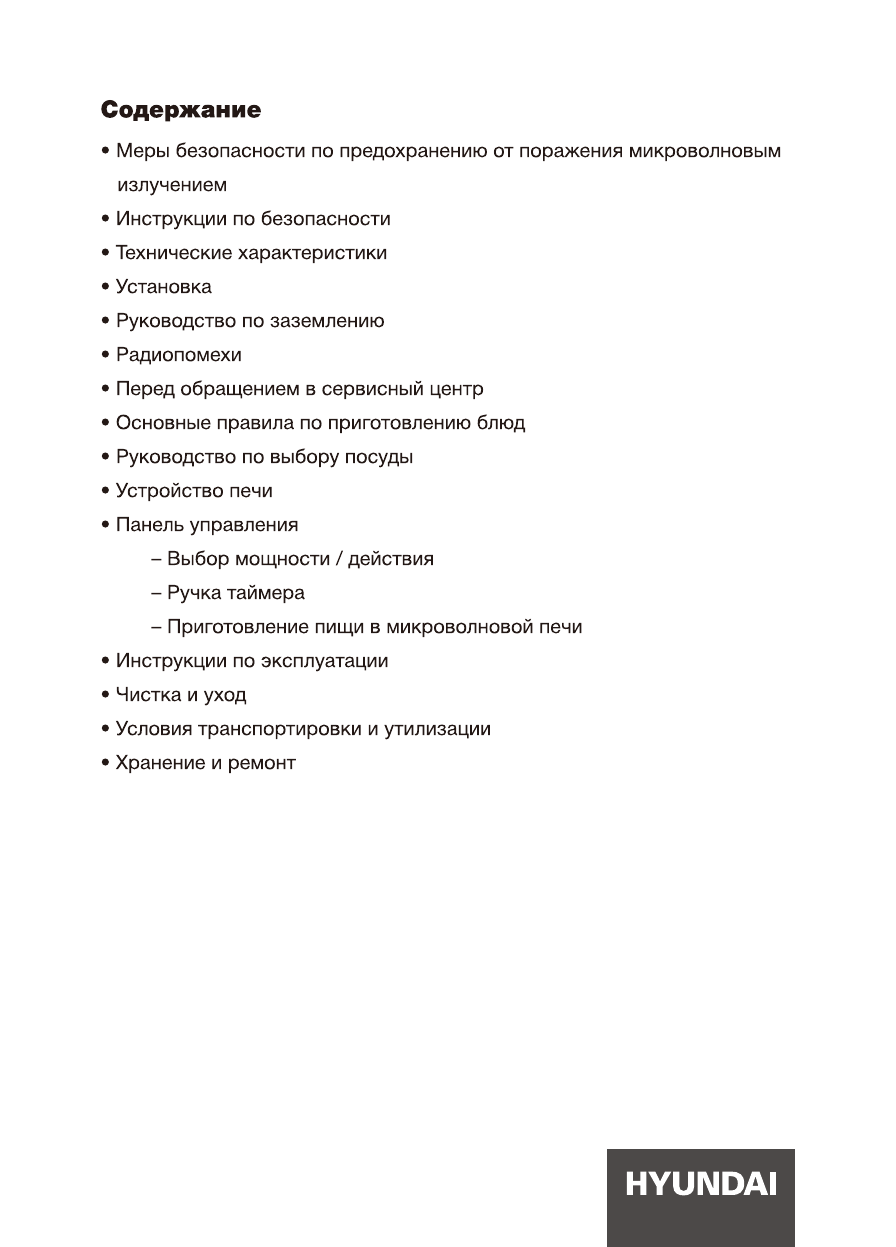 Содержание

• Меры безопасности по предохранению от поражения микроволновым излучением
• Инструкции по безопасности
• Технические характеристики
• Установка
• Руководство по заземлению
• Радиопомехи
• Перед обращением в сервисный центр
• Основные правила по приготовлению блюд
• Руководство по выбору посуды
• Устройство печи
• Панель управления
– Выбор мощности / действия
– Ручка таймера
– Приготовление пищи в микроволновой печи
• Инструкции по эксплуатации
• Чистка и уход
• Условия транспортировки и утилизации
• Хранение и ремонт

HYUNDAI